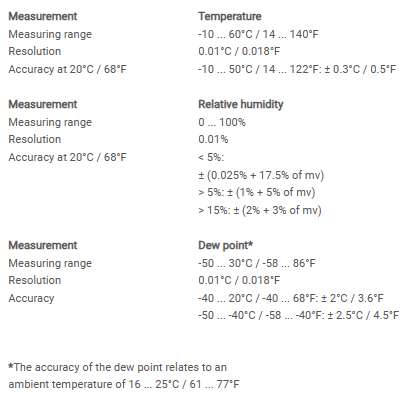 | Measurement | Temperature |
|---|---|
| Measuring range | -10 ... 60°C / 14 ... 140°F |
| Resolution | 0.01°C / 0.018°F |
| Accuracy at 20°C / 68°F | -10 ... 50°C / 14 ... 122°F: ± 0.3°C / 0.5°F |

| Measurement | Relative humidity |
|---|---|
| Measuring range | 0 ... 100% |
| Resolution | 0.01% |
| Accuracy at 20°C / 68°F | < 5%: ± (0.025% + 17.5% of mv) > 5%: ± (1% + 5% of mv) > 15%: ± (2% + 3% of mv) |

| Measurement | Dew point* |
|---|---|
| Measuring range | -50 ... 30°C / -58 ... 86°F |
| Resolution | 0.01°C / 0.018°F |
| Accuracy | -40 ... 20°C / -40 ... 68°F: ± 2°C / 3.6°F -50 ... -40°C / -58 ... -40°F: ± 2.5°C / 4.5°F |

*The accuracy of the dew point relates to an ambient temperature of 16 ... 25°C / 61 ... 77°F